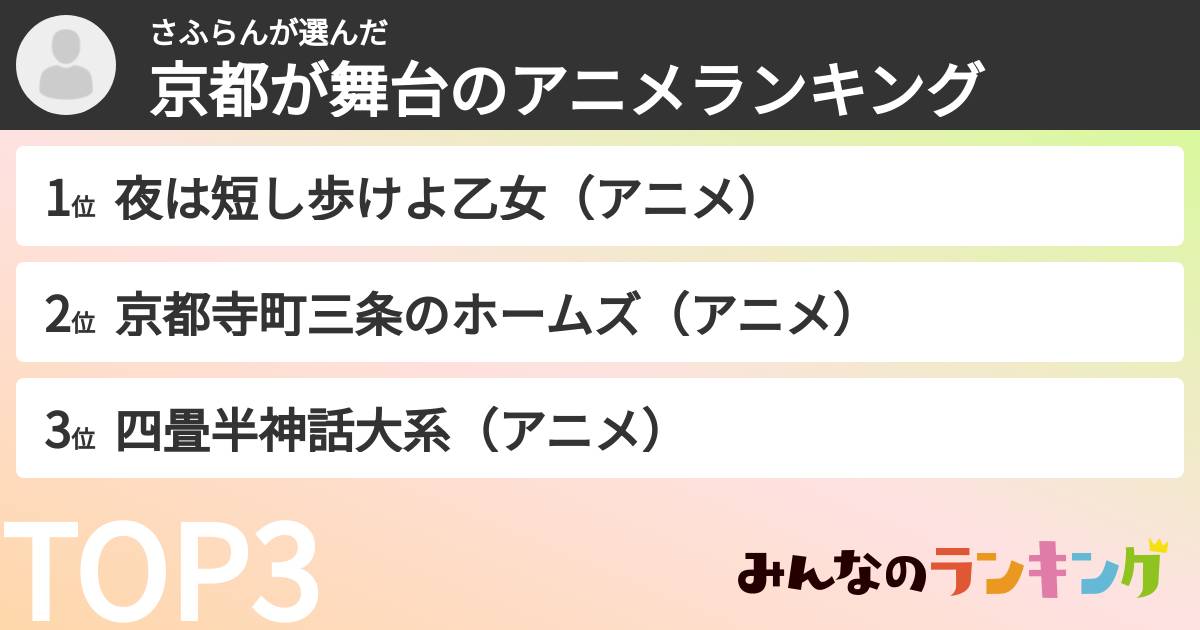 さふらんが選んだ
京都が舞台のアニメランキング

1位 夜は短し歩けよ乙女（アニメ）

2位 京都寺町三条のホームズ（アニメ）

3位 四畳半神話大系（アニメ）

TOP3

みんなのランキング